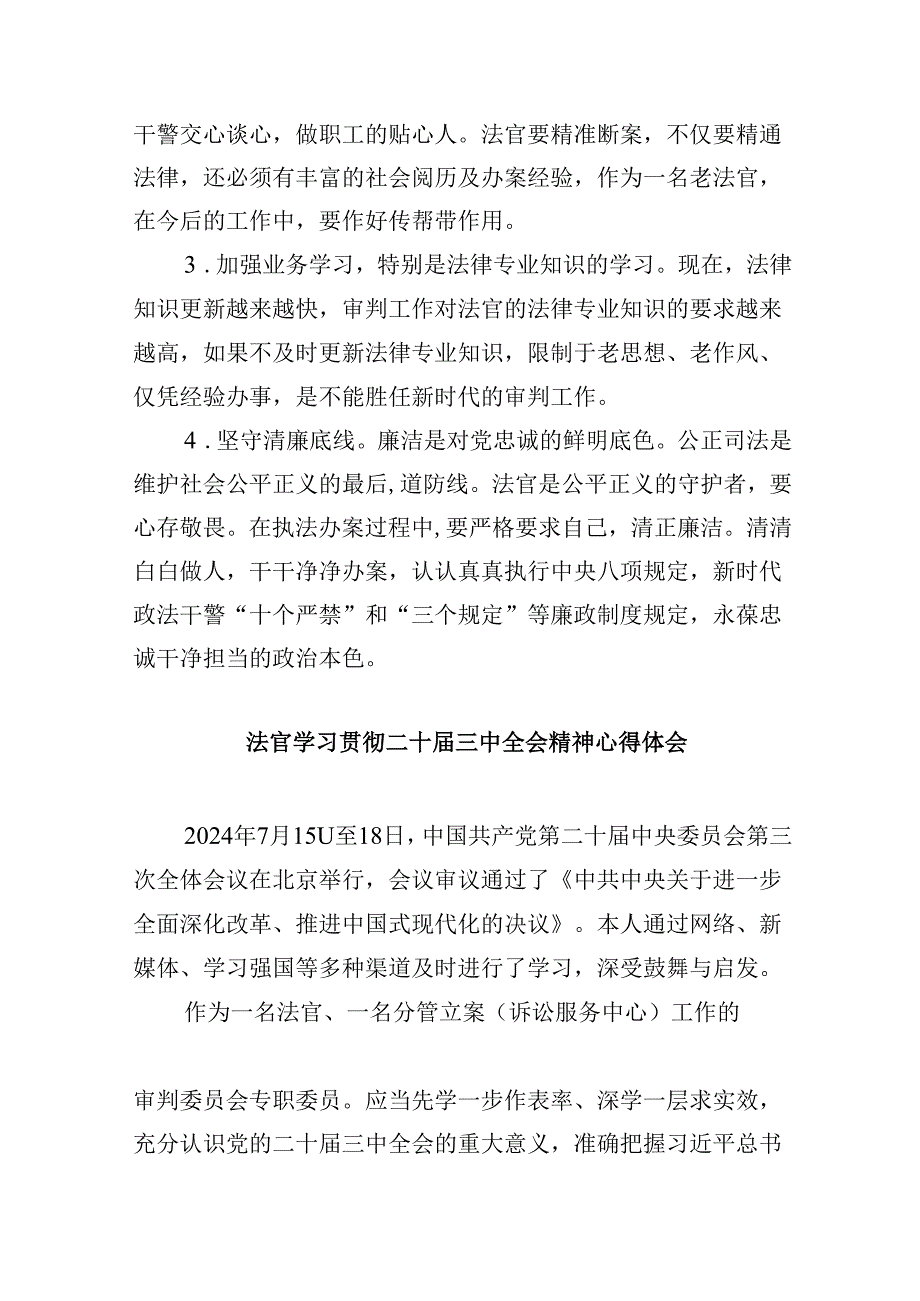 干警交心谈心，做职工的贴心人。法官要精准断案，不仅要精通法律，还必须有丰富的社会阅历及办案经验，作为一名老法官，在今后的工作中，要作好传帮带作用。

3．加强业务学习，特别是法律专业知识的学习。现在，法律知识更新越来越快，审判工作对法官的法律专业知识的要求越来越高，如果不及时更新法律专业知识，限制于老思想、老作风、仅凭经验办事，是不能胜任新时代的审判工作。

4．坚守清廉底线。廉洁是对党忠诚的鲜明底色。公正司法是维护社会公平正义的最后,道防线。法官是公平正义的守护者，要心存敬畏。在执法办案过程中,要严格要求自己，清正廉洁。清清白白做人，干干净净办案，认认真真执行中央八项规定，新时代政法干警“十个严禁”和“三个规定”等廉政制度规定，永葆忠诚干净担当的政治本色。

法官学习贯彻二十届三中全会精神心得体会

2024年7月15U至18日，中国共产党第二十届中央委员会第三次全体会议在北京举行，会议审议通过了《中共中央关于进一步全面深化改革、推进中国式现代化的决议》。本人通过网络、新媒体、学习强国等多种渠道及时进行了学习，深受鼓舞与启发。

作为一名法官、一名分管立案（诉讼服务中心）工作的

审判委员会专职委员。应当先学一步作表率、深学一层求实效，充分认识党的二十届三中全会的重大意义，准确把握习近平总书